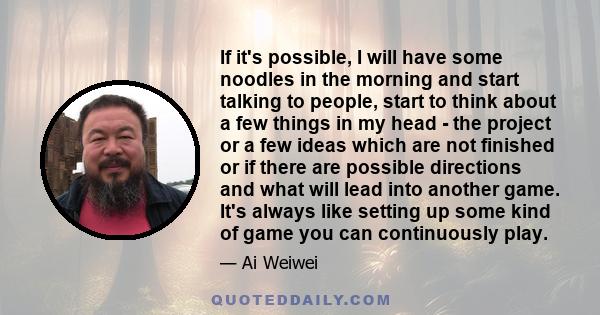 If it's possible, I will have some noodles in the morning and start talking to people, start to think about a few things in my head - the project or a few ideas which are not finished or if there are possible directions and what will lead into another game. It's always like setting up some kind of game you can continuously play.

— Ai Weiwei

QUOTEDDAILY.COM